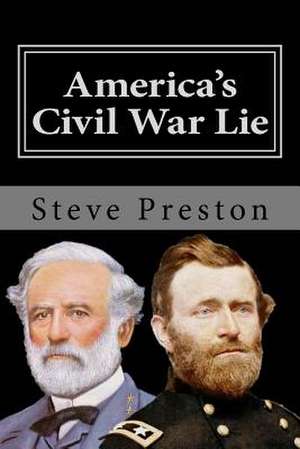 America's Civil War Lie

Steve Preston